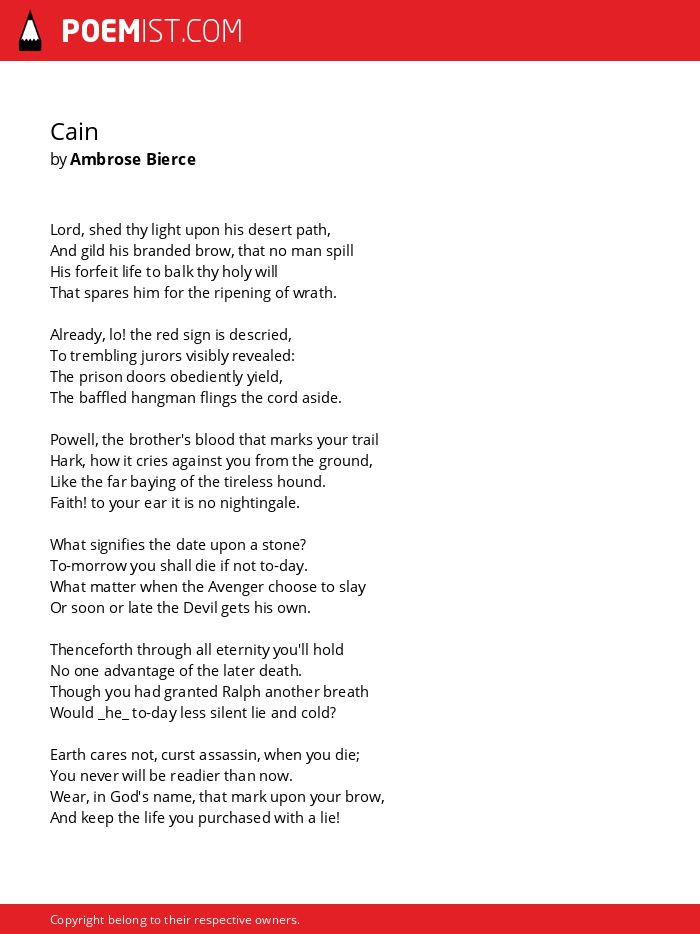 POEMIST.COM

Cain
by Ambrose Bierce

Lord, shed thy light upon his desert path,
And gild his branded brow, that no man spill
His forfeit life to balk thy holy will
That spares him for the ripening of wrath.

Already, lo! the red sign is descried,
To trembling jurors visibly revealed:
The prison doors obediently yield,
The baffled hangman flings the cord aside.

Powell, the brother's blood that marks your trail
Hark, how it cries against you from the ground,
Like the far baying of the tireless hound.
Faith! to your ear it is no nightingale.

What signifies the date upon a stone?
To-morrow you shall die if not to-day.
What matter when the Avenger choose to slay
Or soon or late the Devil gets his own.

Thenceforth through all eternity you'll hold
No one advantage of the later death.
Though you had granted Ralph another breath
Would _he_ to-day less silent lie and cold?

Earth cares not, curst assassin, when you die;
You never will be readier than now.
Wear, in God's name, that mark upon your brow,
And keep the life you purchased with a lie!

Copyright belong to their respective owners.